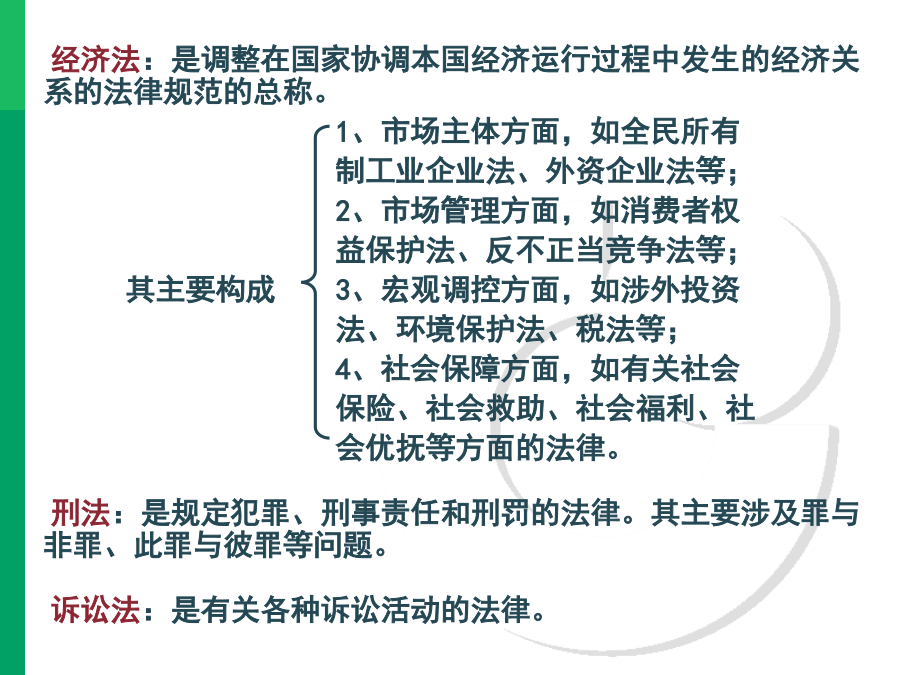 经济法：是调整在国家协调本国经济运行过程中发生的经济关系的法律规范的总称。

其主要构成

1、市场主体方面，如全民所有制工业企业法、外资企业法等；
2、市场管理方面，如消费者权益保护法、反不正当竞争法等；
3、宏观调控方面，如涉外投资法、环境保护法、税法等；
4、社会保障方面，如有关社会保险、社会救助、社会福利、社会优抚等方面的法律。

刑法：是规定犯罪、刑事责任和刑罚的法律。其主要涉及罪与非罪、此罪与彼罪等问题。

诉讼法：是有关各种诉讼活动的法律。